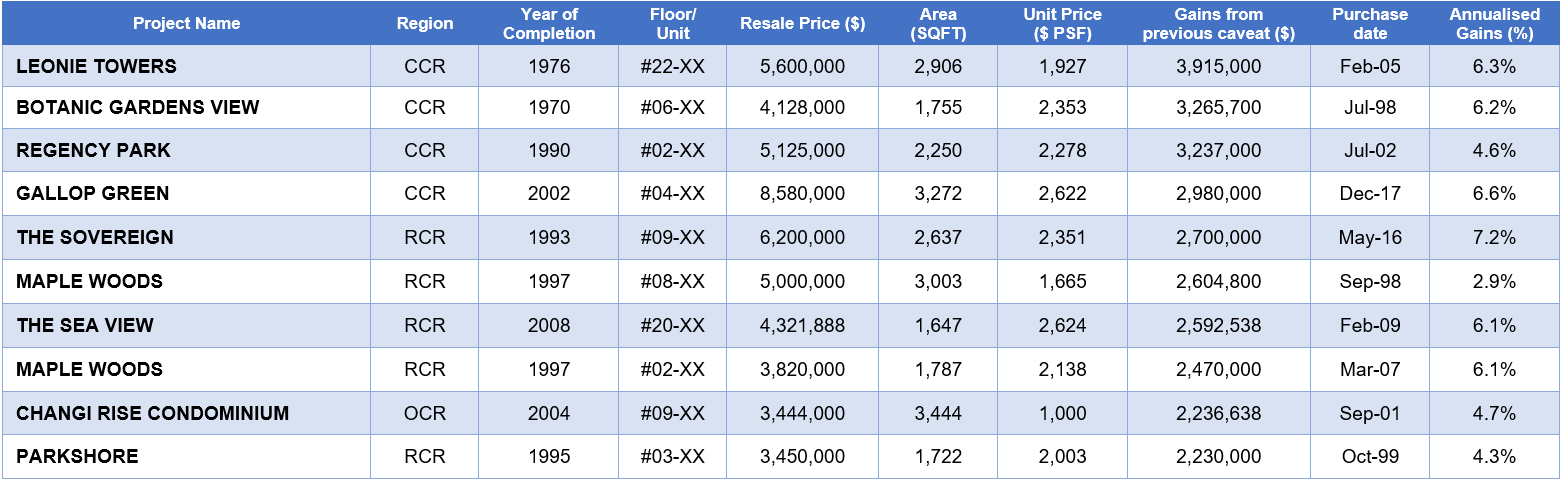 | Project Name | Region | Year of Completion | Floor/ Unit | Resale Price ($) | Area (SQFT) | Unit Price ($ PSF) | Gains from previous caveat ($) | Purchase date | Annualised Gains (%) |
|---|---|---|---|---|---|---|---|---|---|
| LEONIE TOWERS | CCR | 1976 | #22-XX | 5,600,000 | 2,906 | 1,927 | 3,915,000 | Feb-05 | 6.3% |
| BOTANIC GARDENS VIEW | CCR | 1970 | #06-XX | 4,128,000 | 1,755 | 2,353 | 3,265,700 | Jul-98 | 6.2% |
| REGENCY PARK | CCR | 1990 | #02-XX | 5,125,000 | 2,250 | 2,278 | 3,237,000 | Jul-02 | 4.6% |
| GALLOP GREEN | CCR | 2002 | #04-XX | 8,580,000 | 3,272 | 2,622 | 2,980,000 | Dec-17 | 6.6% |
| THE SOVEREIGN | RCR | 1993 | #09-XX | 6,200,000 | 2,637 | 2,351 | 2,700,000 | May-16 | 7.2% |
| MAPLE WOODS | RCR | 1997 | #08-XX | 5,000,000 | 3,003 | 1,665 | 2,604,800 | Sep-98 | 2.9% |
| THE SEA VIEW | RCR | 2008 | #20-XX | 4,321,888 | 1,647 | 2,624 | 2,592,538 | Feb-09 | 6.1% |
| MAPLE WOODS | RCR | 1997 | #02-XX | 3,820,000 | 1,787 | 2,138 | 2,470,000 | Mar-07 | 6.1% |
| CHANGI RISE CONDOMINIUM | OCR | 2004 | #09-XX | 3,444,000 | 3,444 | 1,000 | 2,236,638 | Sep-01 | 4.7% |
| PARKSHORE | RCR | 1995 | #03-XX | 3,450,000 | 1,722 | 2,003 | 2,230,000 | Oct-99 | 4.3% |